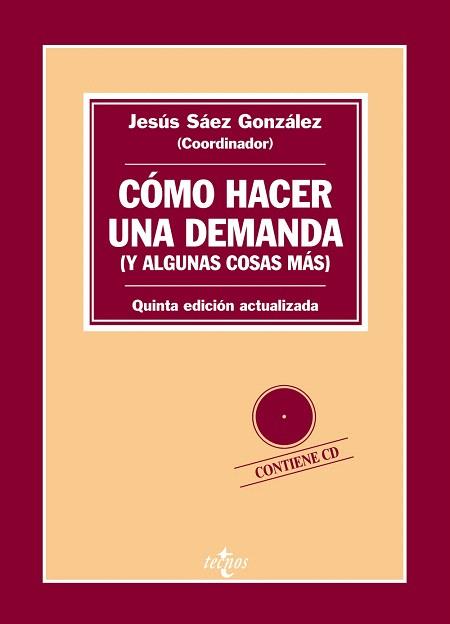 Jesús Sáez González
(Coordinador)

CÓMO HACER UNA DEMANDA
(Y ALGUNAS COSAS MÁS)

Quinta edición actualizada

CONTIENE CD

tecnos